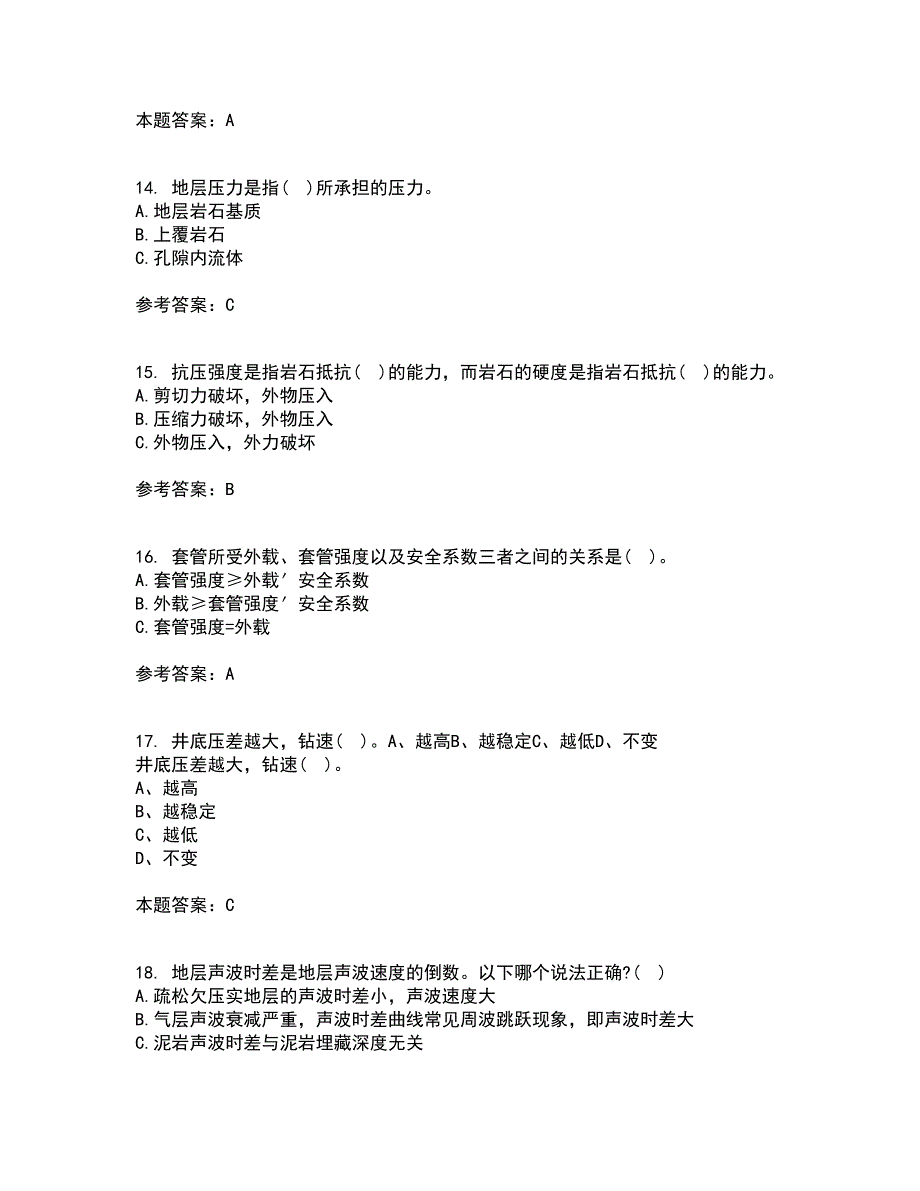 本题答案：A

14. 地层压力是指( )所承担的压力。
A.地层岩石基质
B.上覆岩石
C.孔隙内流体

参考答案：C

15. 抗压强度是指岩石抵抗( )的能力，而岩石的硬度是指岩石抵抗( )的能力。
A.剪切力破坏，外物压入
B.压缩力破坏，外物压入
C.外物压入，外力破坏

参考答案：B

16. 套管所受外载、套管强度以及安全系数三者之间的关系是( )。
A.套管强度≥外载′安全系数
B.外载≥套管强度′安全系数
C.套管强度=外载

参考答案：A

17. 井底压差越大，钻速( )。A、越高B、越稳定C、越低D、不变
井底压差越大，钻速( )。
A、越高
B、越稳定
C、越低
D、不变

本题答案：C

18. 地层声波时差是地层声波速度的倒数。以下哪个说法正确?( )
A.疏松欠压实地层的声波时差小，声波速度大
B.气层声波衰减严重，声波时差曲线常见周波跳跃现象，即声波时差大
C.泥岩声波时差与泥岩埋藏深度无关